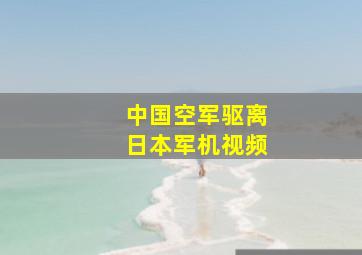 中国空军驱离
日本军机视频